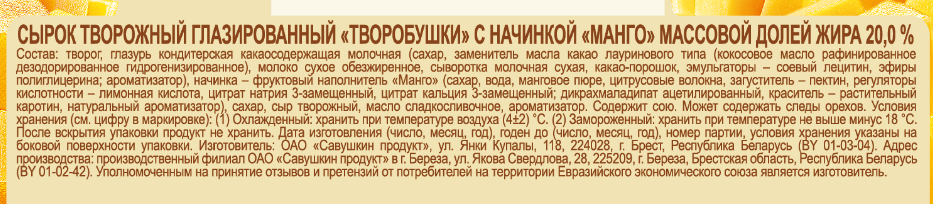 СЫРОК ТВОРОЖНЫЙ ГЛАЗИРОВАННЫЙ «ТВОРОБУШКИ» С НАЧИНКОЙ «МАНГО» МАССОВОЙ ДОЛЕЙ ЖИРА 20,0 %

Состав: творог, глазурь кондитерская какаосодержащая молочная (сахар, заменитель масла какао лауринового типа (кокосовое масло рафинированное дезодорированное гидрогенизированное), молоко сухое обезжиренное, сыворотка молочная сухая, какао-порошок, эмульгаторы – соевый лецитин, эфиры полиглицерина; ароматизатор), начинка – фруктовый наполнитель «Манго» (сахар, вода, манговое пюре, цитрусовые волокна, загуститель – пектин, регуляторы кислотности – лимонная кислота, цитрат натрия 3-замещенный, цитрат кальция 3-замещенный; дикрахмаладипат ацетилированный, краситель – растительный каротин, натуральный ароматизатор), сахар, сыр творожный, масло сладкосливочное, ароматизатор. Содержит сою. Может содержать следы орехов. Условия хранения (см. цифру в маркировке): (1) Охлажденный: хранить при температуре воздуха (4±2) °С. (2) Замороженный: хранить при температуре не выше минус 18 °С. После вскрытия упаковки продукт не хранить. Дата изготовления (число, месяц, год), годен до (число, месяц, год), номер партии, условия хранения указаны на боковой поверхности упаковки. Изготовитель: ОАО «Савушкин продукт», ул. Янки Купалы, 118, 224028, г. Брест, Республика Беларусь (BY 01-03-04). Адрес производства: производственный филиал ОАО «Савушкин продукт» в г. Береза, ул. Якова Свердлова, 28, 225209, г. Береза, Брестская область, Республика Беларусь (BY 01-02-42). Уполномоченным на принятие отзывов и претензий от потребителей на территории Евразийского экономического союза является изготовитель.